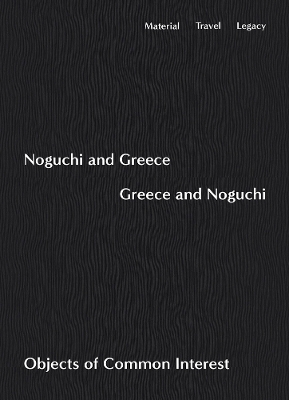 Material Travel Legacy

Noguchi and Greece

Greece and Noguchi

Objects of Common Interest